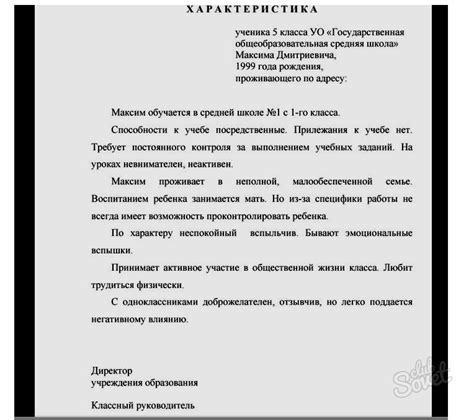 ХАРАКТЕРИСТИКА

ученика 5 класса УО «Государственная общеобразовательная средняя школа»
Максима Дмитриевича,
1999 года рождения,
проживающего по адресу:

Максим обучается в средней школе №1 с 1-го класса.

Способности к учебе посредственные. Прилежания к учебе нет. Требует постоянного контроля за выполнением учебных заданий. На уроках невнимателен, неактивен.

Максим проживает в неполной, малообеспеченной семье. Воспитанием ребенка занимается мать. Но из-за специфики работы не всегда имеет возможность проконтролировать ребенка.

По характеру неспокойный вспыльчив. Бывают эмоциональные вспышки.

Принимает активное участие в общественной жизни класса. Любит трудиться физически.

С одноклассниками доброжелателен, отзывчив, но легко поддается негативному влиянию.

Директор
учреждения образования

Классный руководитель

club Sovet